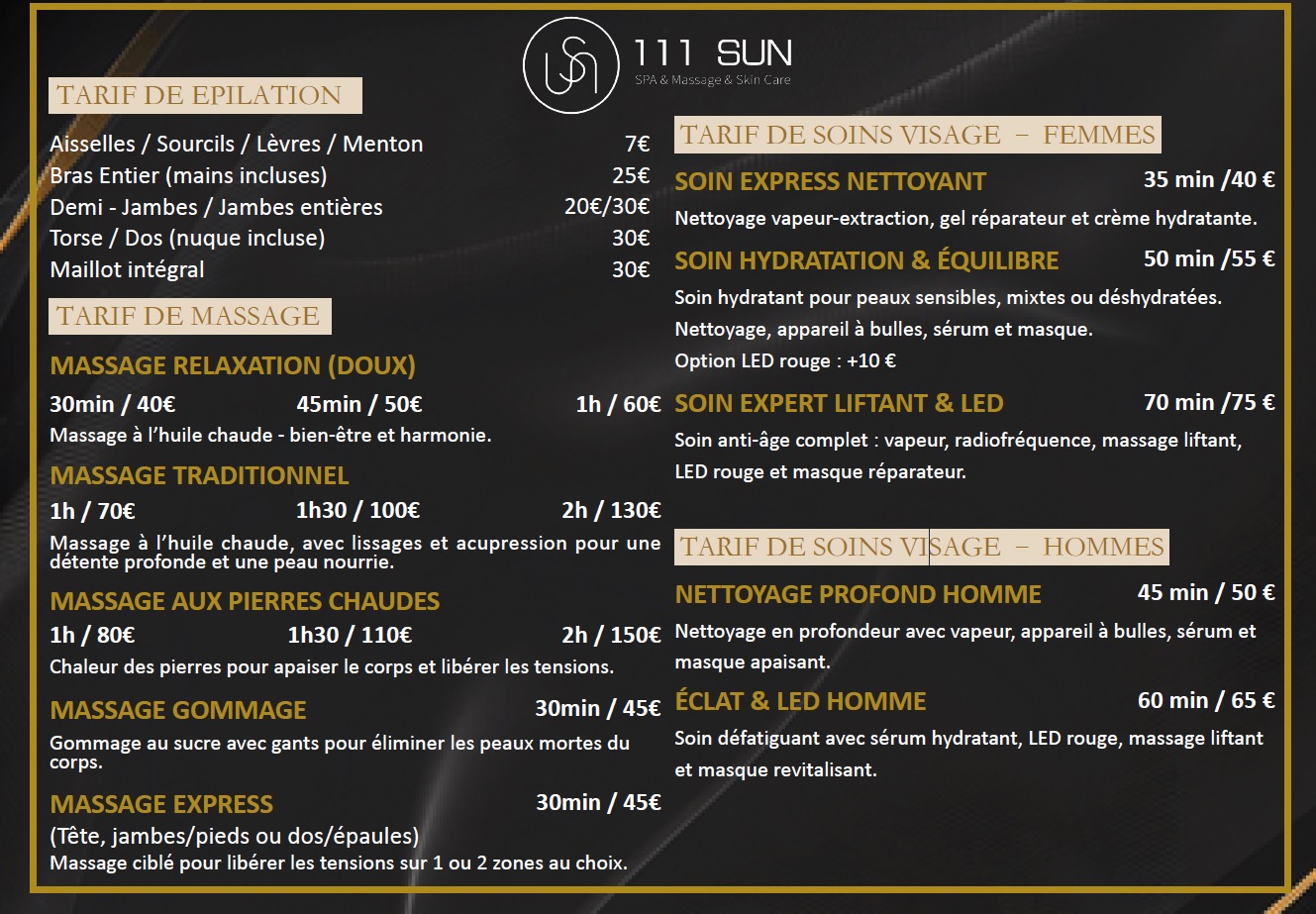 111 SUN
SPA & Massage & Skin Care

TARIF DE EPILATION

Aisselles / Sourcils / Lèvres / Menton 7€
Bras Entier (mains incluses) 25€
Demi - Jambes / Jambes entières 20€/30€
Torse / Dos (nuque incluse) 30€
Maillot intégral 30€

TARIF DE MASSAGE

MASSAGE RELAXATION (DOUX)
30min / 40€ 45min / 50€ 1h / 60€
Massage à l'huile chaude - bien-être et harmonie.

MASSAGE TRADITIONNEL
1h / 70€ 1h30 / 100€ 2h / 130€
Massage à l'huile chaude, avec lissages et acupression pour une détente profonde et une peau nourrie.

MASSAGE AUX PIERRES CHAUDES
1h / 80€ 1h30 / 110€ 2h / 150€
Chaleur des pierres pour apaiser le corps et libérer les tensions.

MASSAGE GOMMAGE 30min / 45€
Gommage au sucre avec gants pour éliminer les peaux mortes du corps.

MASSAGE EXPRESS 30min / 45€
(Tête, jambes/pieds ou dos/épaules)
Massage ciblé pour libérer les tensions sur 1 ou 2 zones au choix.

TARIF DE SOINS VISAGE – FEMMES

SOIN EXPRESS NETTOYANT 35 min /40 €
Nettoyage vapeur-extraction, gel réparateur et crème hydratante.

SOIN HYDRATATION & ÉQUILIBRE 50 min /55 €
Soin hydratant pour peaux sensibles, mixtes ou déshydratées.
Nettoyage, appareil à bulles, sérum et masque.
Option LED rouge : +10 €

SOIN EXPERT LIFTANT & LED 70 min /75 €
Soin anti-âge complet : vapeur, radiofréquence, massage liftant, LED rouge et masque réparateur.

TARIF DE SOINS VISAGE – HOMMES

NETTOYAGE PROFOND HOMME 45 min / 50 €
Nettoyage en profondeur avec vapeur, appareil à bulles, sérum et masque apaisant.

ÉCLAT & LED HOMME 60 min / 65 €
Soin défatiguant avec sérum hydratant, LED rouge, massage liftant et masque revitalisant.